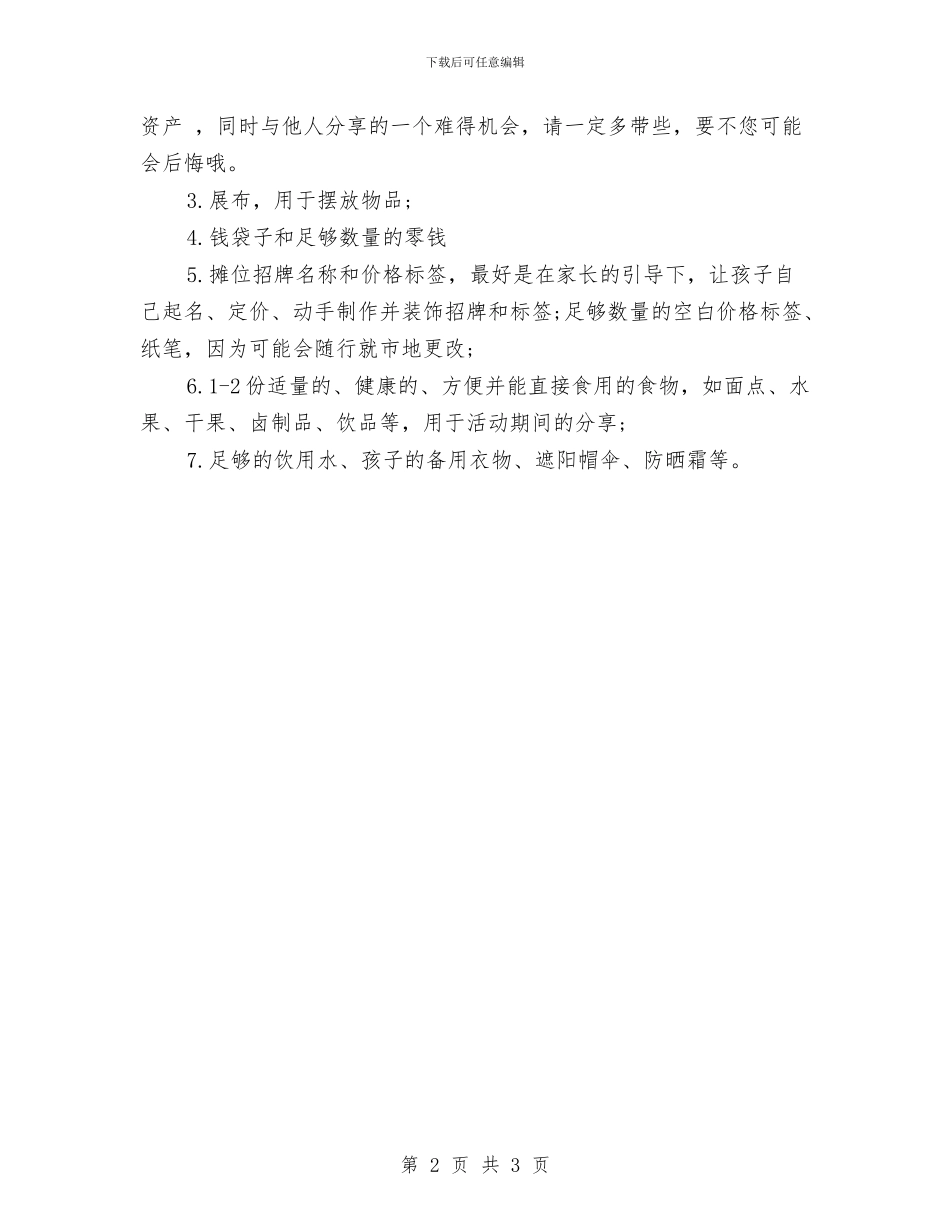 下载后可任意编辑

资产 ，同时与他人分享的一个难得机会，请一定多带些，要不您可能会后悔哦。

3.展布，用于摆放物品；

4.钱袋子和足够数量的零钱

5.摊位招牌名称和价格标签，最好是在家长的引导下，让孩子自己起名、定价、动手制作并装饰招牌和标签;足够数量的空白价格标签、纸笔，因为可能会随行就市地更改;

6.1-2份适量的、健康的、方便并能直接食用的食物，如面点、水果、干果、卤制品、饮品等，用于活动期间的分享;

7.足够的饮用水、孩子的备用衣物、遮阳帽伞、防晒霜等。

第 2 页 共 3 页